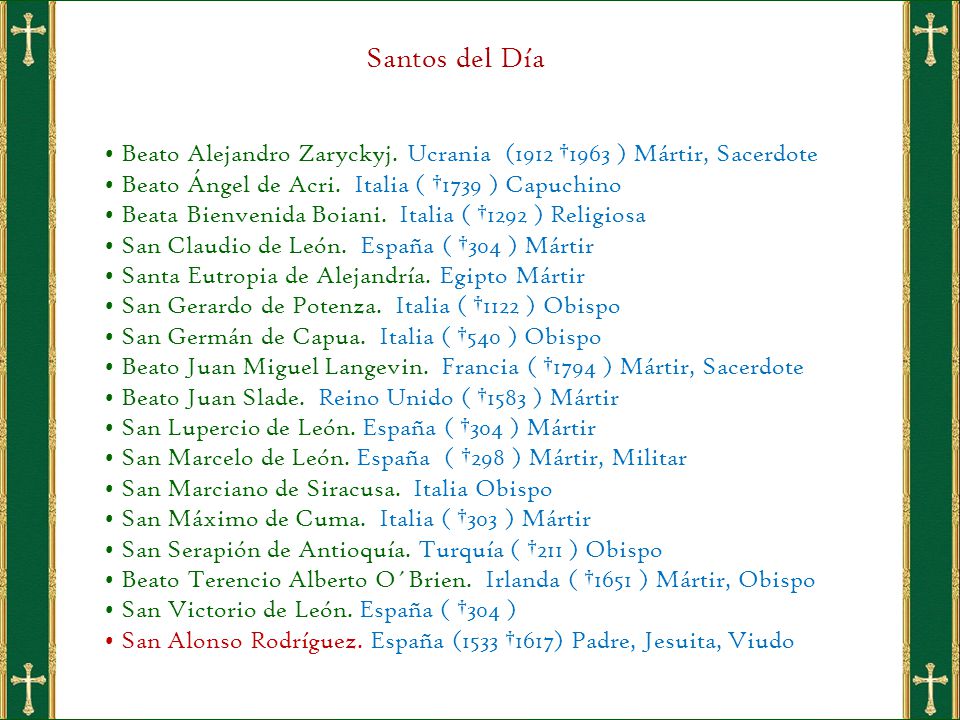 Santos del Día

• Beato Alejandro Zaryckyj. Ucrania (1912 †1963 ) Mártir, Sacerdote
• Beato Ángel de Acri. Italia ( †1739 ) Capuchino
• Beata Bienvenida Boiani. Italia ( †1292 ) Religiosa
• San Claudio de León. España ( †304 ) Mártir
• Santa Eutropia de Alejandría. Egipto Mártir
• San Gerardo de Potenza. Italia ( †1122 ) Obispo
• San Germán de Capua. Italia ( †540 ) Obispo
• Beato Juan Miguel Langevin. Francia ( †1794 ) Mártir, Sacerdote
• Beato Juan Slade. Reino Unido ( †1583 ) Mártir
• San Lupercio de León. España ( †304 ) Mártir
• San Marcelo de León. España ( †298 ) Mártir, Militar
• San Marciano de Siracusa. Italia Obispo
• San Máximo de Cuma. Italia ( †303 ) Mártir
• San Serapión de Antioquía. Turquía ( †211 ) Obispo
• Beato Terencio Alberto O´Brien. Irlanda ( †1651 ) Mártir, Obispo
• San Victorio de León. España ( †304 )
• San Alonso Rodríguez. España (1533 †1617) Padre, Jesuita, Viudo